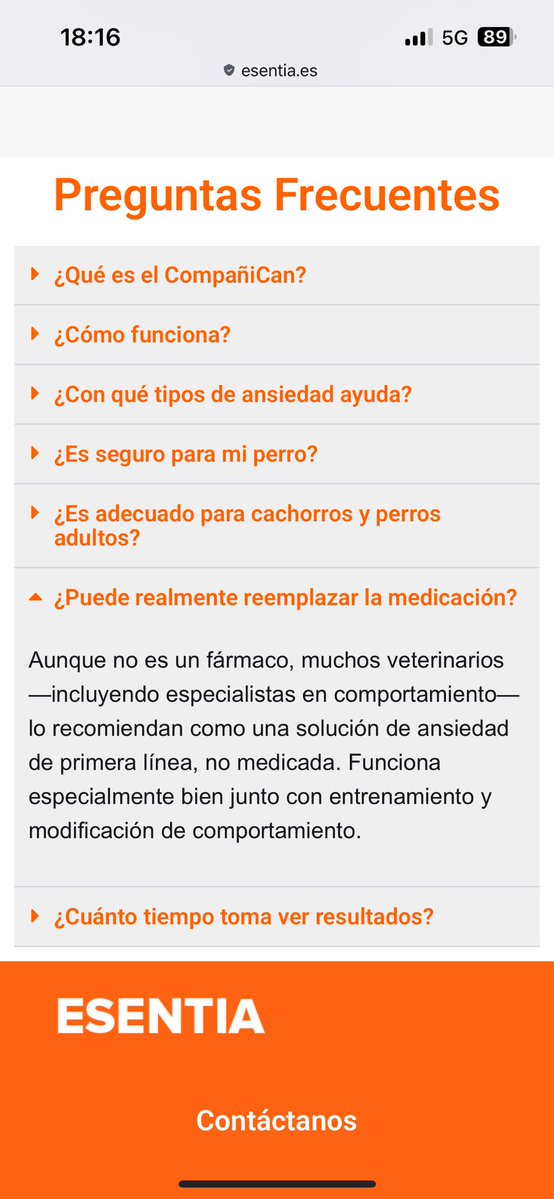 18:16
5G 89
esentia.es

Preguntas Frecuentes

¿Qué es el CompañiCan?

¿Cómo funciona?

¿Con qué tipos de ansiedad ayuda?

¿Es seguro para mi perro?

¿Es adecuado para cachorros y perros adultos?

¿Puede realmente reemplazar la medicación?

Aunque no es un fármaco, muchos veterinarios —incluyendo especialistas en comportamiento— lo recomiendan como una solución de ansiedad de primera línea, no medicada. Funciona especialmente bien junto con entrenamiento y modificación de comportamiento.

¿Cuánto tiempo toma ver resultados?

ESENTIA

Contáctanos